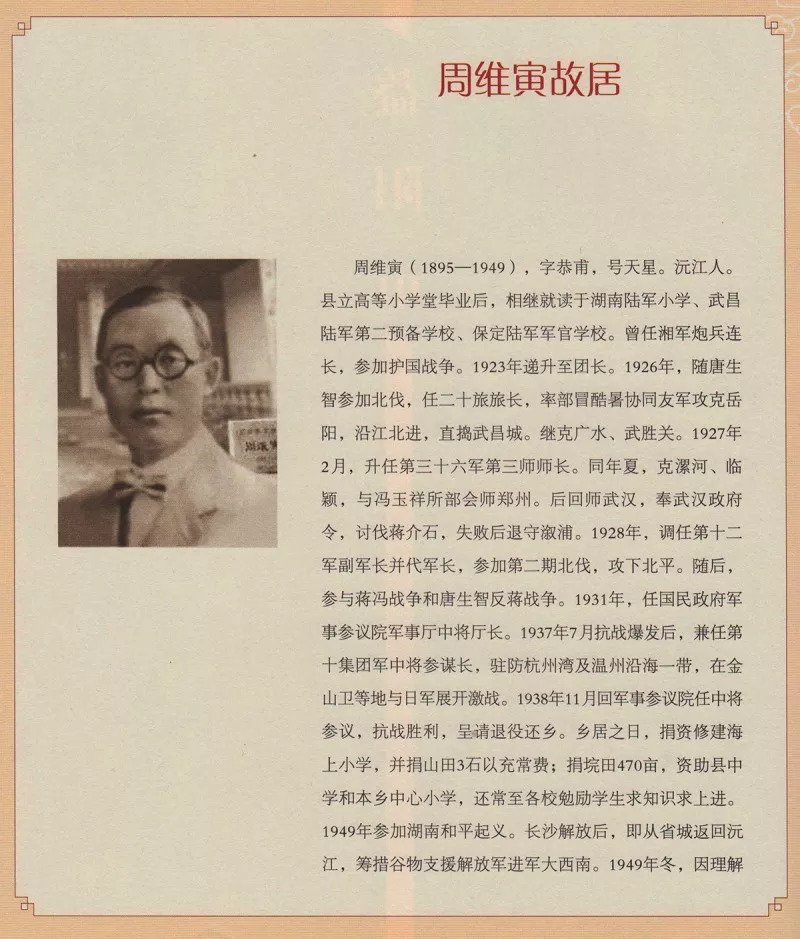 周维寅故居

周维寅（1895—1949），字恭甫，号天星。沅江人。县立高等小学堂毕业后，相继就读于湖南陆军小学、武昌陆军第二预备学校、保定陆军军官学校。曾任湘军炮兵连长，参加护国战争。1923年递升至团长。1926年，随唐生智参加北伐，任二十旅旅长，率部冒酷暑协同友军攻克岳阳，沿江北进，直捣武昌城。继克广水、武胜关。1927年2月，升任第三十六军第三师师长。同年夏，克漯河、临颍，与冯玉祥所部会师郑州。后回师武汉，奉武汉政府令，讨伐蒋介石，失败后退守溆浦。1928年，调任第十二军副军长并代军长，参加第二期北伐，攻下北平。随后，参与蒋冯战争和唐生智反蒋战争。1931年，任国民政府军事参议院军事厅中将厅长。1937年7月抗战爆发后，兼任第十集团军中将参谋长，驻防杭州湾及温州沿海一带，在金山卫等地与日军展开激战。1938年11月回军事参议院任中将参议，抗战胜利，呈请退役还乡。乡居之日，捐资修建海上小学，并捐山田3石以充常费；捐垸田470亩，资助县中学和本乡中心小学，还常至各校勉励学生求知识求上进。1949年参加湖南和平起义。长沙解放后，即从省城返回沅江，筹措谷物支援解放军进军大西南。1949年冬，因理解